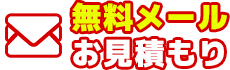 無料メール
お見積もり